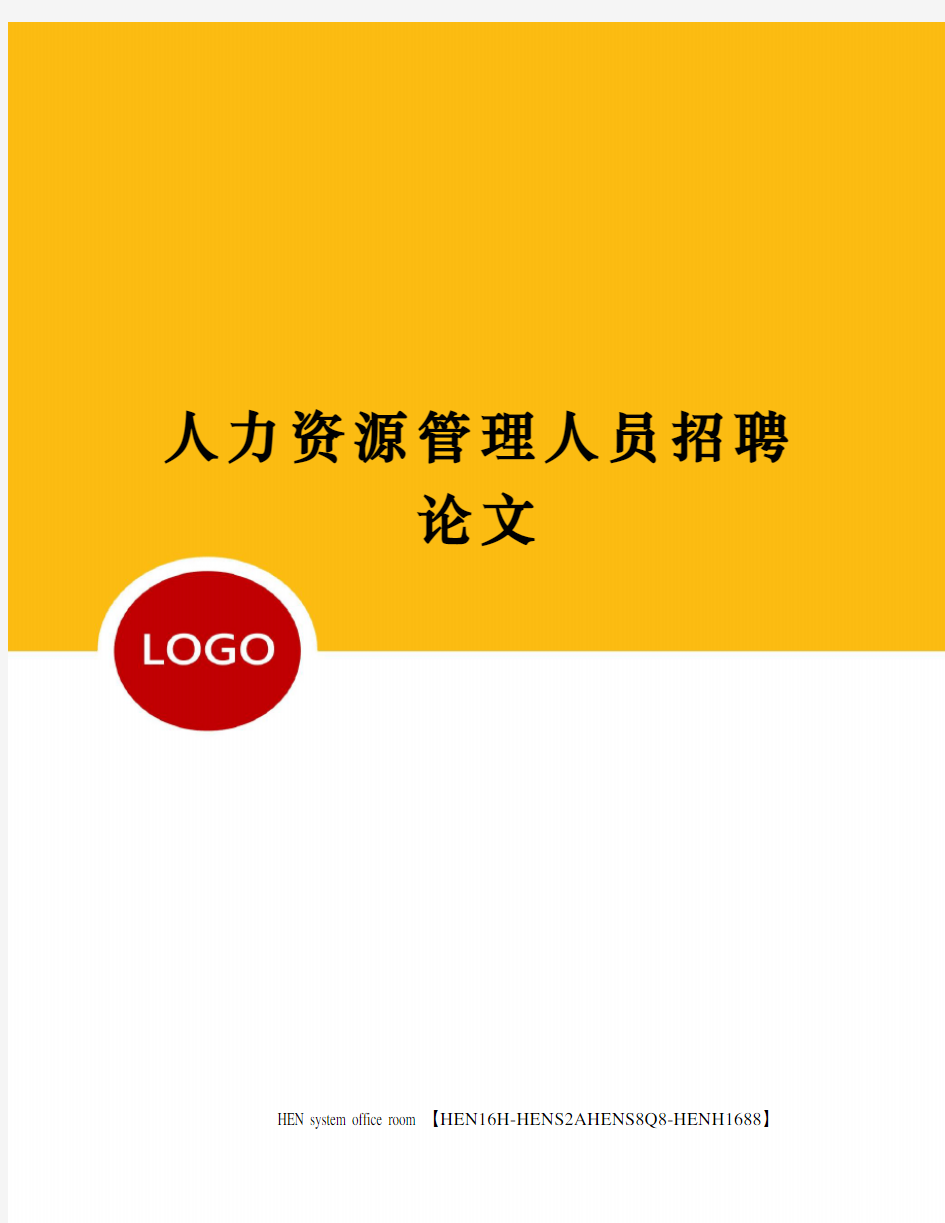 人力资源管理人员招聘论文

LOGO

HEN system office room 【HEN16H-HENS2AHENS8Q8-HENH1688】